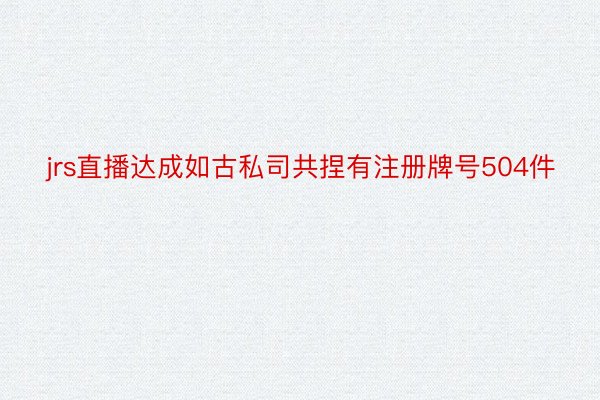 jrs直播达成如古私司共捏有注册牌号504件